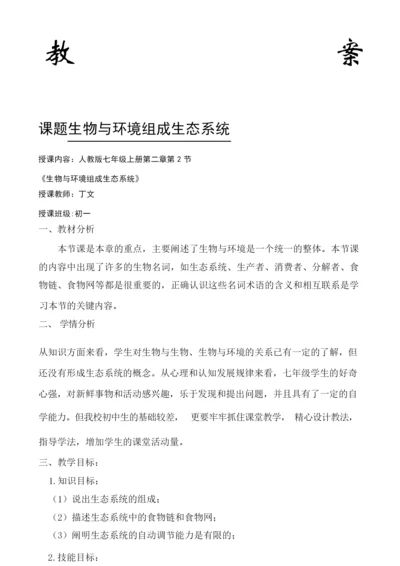 教　　案

课题生物与环境组成生态系统

授课内容：人教版七年级上册第二章第 2 节

《生物与环境组成生态系统》

授课教师：丁文

授课班级：初一

一、教材分析

本节课是本章的重点，主要阐述了生物与环境是一个统一的整体。本节课的内容中出现了许多的生物名词，如生态系统、生产者、消费者、分解者、食物链、食物网等都是很重要的，正确认识这些名词术语的含义和相互联系是学习本节的关键内容。

二、 学情分析

从知识方面来看，学生对生物与生物、生物与环境的关系已有一定的了解，但还没有形成生态系统的概念。从心理和认知发展规律来看，七年级学生的好奇心强，对新鲜事物和活动感兴趣，乐于发现和提出问题，并且具有了一定的自学能力。但我校初中生的基础较差， 更要牢牢抓住课堂教学， 精心设计教法，指导学法，增加学生的课堂活动量。

三、教学目标：

1. 知识目标：

（1）说出生态系统的组成；

（2）描述生态系统中的食物链和食物网；

（3）阐明生态系统的自动调节能力是有限的；

2. 技能目标：